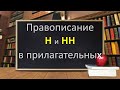 Правописание
Н и НН
в прилагательных